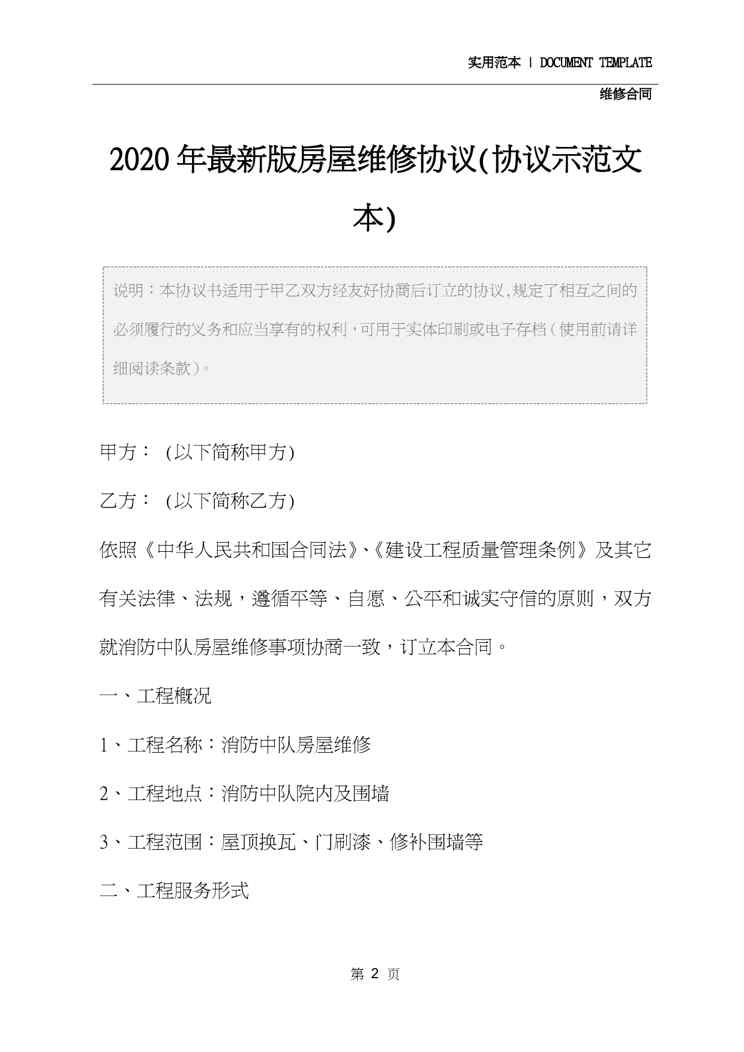 实用范本 | DOCUMENT TEMPLATE

维修合同

2020年最新版房屋维修协议(协议示范文本)

说明：本协议书适用于甲乙双方经友好协商后订立的协议,规定了相互之间的必须履行的义务和应当享有的权利，可用于实体印刷或电子存档（使用前请详细阅读条款）。

甲方： (以下简称甲方)

乙方： (以下简称乙方)

依照《中华人民共和国合同法》、《建设工程质量管理条例》及其它有关法律、法规，遵循平等、自愿、公平和诚实守信的原则，双方就消防中队房屋维修事项协商一致，订立本合同。

一、工程概况

1、工程名称：消防中队房屋维修

2、工程地点：消防中队院内及围墙

3、工程范围：屋顶换瓦、门刷漆、修补围墙等

二、工程服务形式

第 2 页